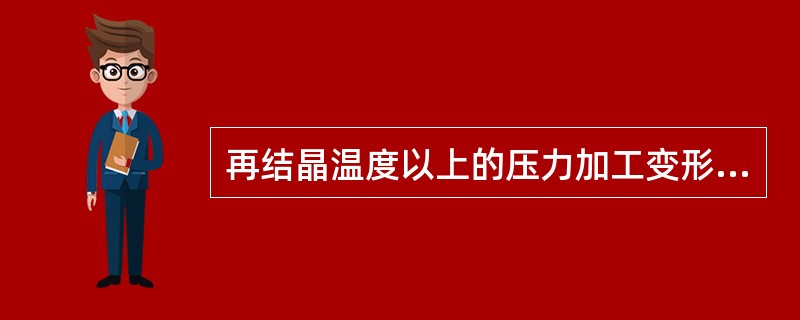 再结晶温度以上的压力加工变形...